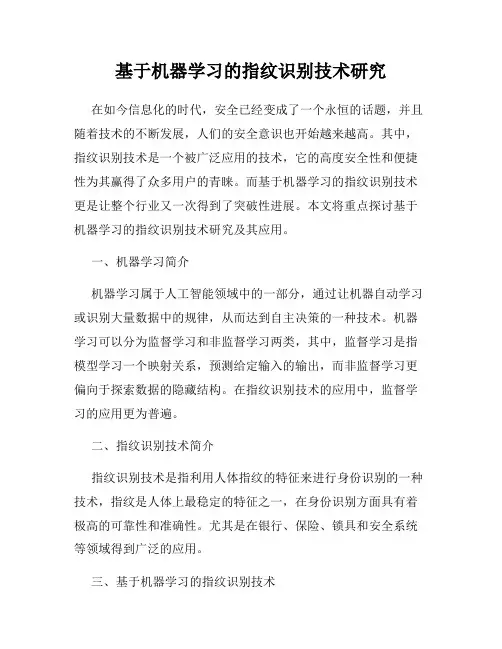 基于机器学习的指纹识别技术研究

在如今信息化的时代，安全已经变成了一个永恒的话题，并且随着技术的不断发展，人们的安全意识也开始越来越高。其中，指纹识别技术是一个被广泛应用的技术，它的高度安全性和便捷性为其赢得了众多用户的青睐。而基于机器学习的指纹识别技术更是让整个行业又一次得到了突破性进展。本文将重点探讨基于机器学习的指纹识别技术研究及其应用。

一、机器学习简介

机器学习属于人工智能领域中的一部分，通过让机器自动学习或识别大量数据中的规律，从而达到自主决策的一种技术。机器学习可以分为监督学习和非监督学习两类，其中，监督学习是指模型学习一个映射关系，预测给定输入的输出，而非监督学习更偏向于探索数据的隐藏结构。在指纹识别技术的应用中，监督学习的应用更为普遍。

二、指纹识别技术简介

指纹识别技术是指利用人体指纹的特征来进行身份识别的一种技术，指纹是人体上最稳定的特征之一，在身份识别方面具有着极高的可靠性和准确性。尤其是在银行、保险、锁具和安全系统等领域得到广泛的应用。

三、基于机器学习的指纹识别技术